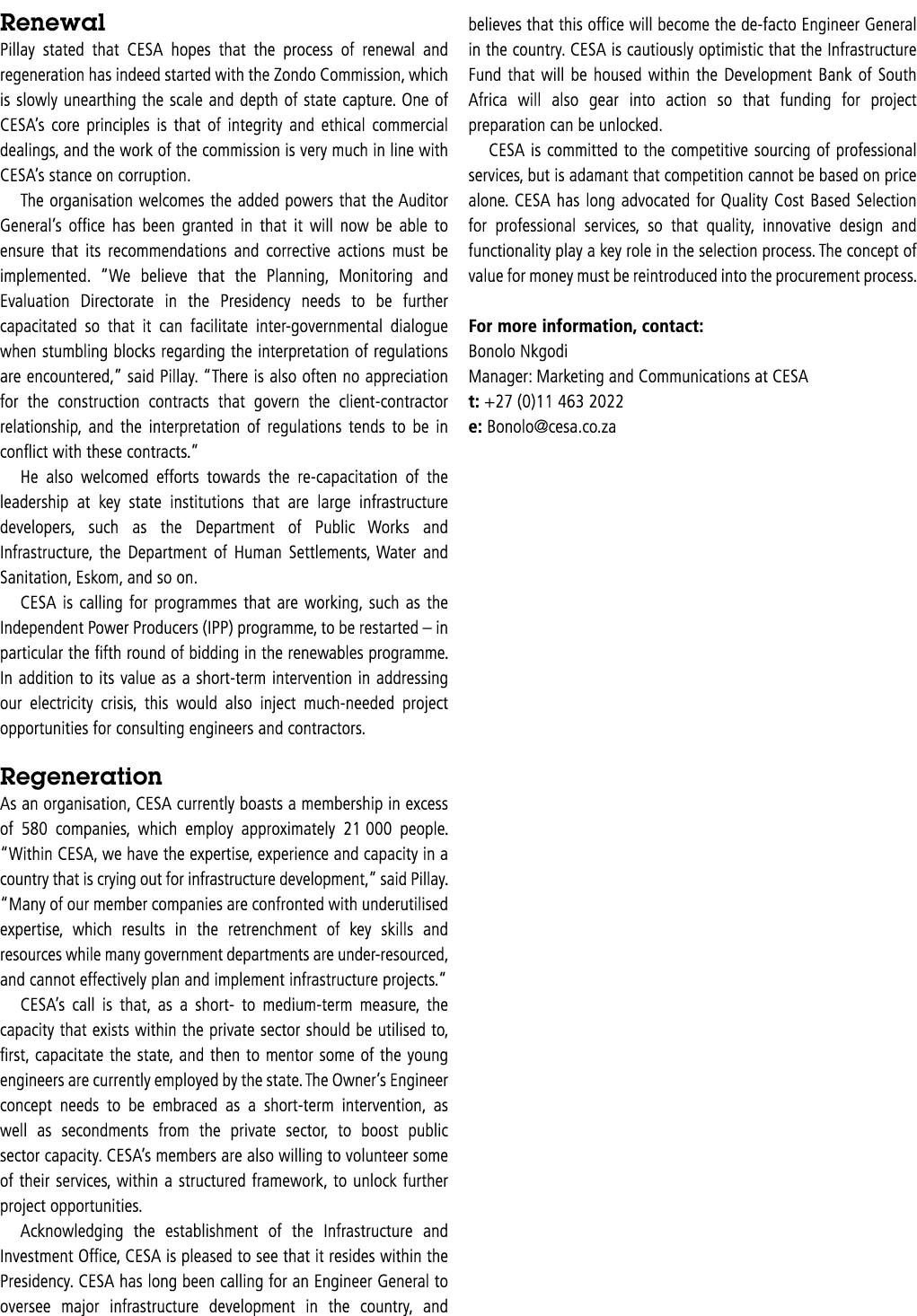 Renewal

Pillay stated that CESA hopes that the process of renewal and regeneration has indeed started with the Zondo Commission, which is slowly unearthing the scale and depth of state capture. One of CESA's core principles is that of integrity and ethical commercial dealings, and the work of the commission is very much in line with CESA's stance on corruption.

The organisation welcomes the added powers that the Auditor General's office has been granted in that it will now be able to ensure that its recommendations and corrective actions must be implemented. "We believe that the Planning, Monitoring and Evaluation Directorate in the Presidency needs to be further capacitated so that it can facilitate inter-governmental dialogue when stumbling blocks regarding the interpretation of regulations are encountered," said Pillay. "There is also often no appreciation for the construction contracts that govern the client-contractor relationship, and the interpretation of regulations tends to be in conflict with these contracts."

He also welcomed efforts towards the re-capacitation of the leadership at key state institutions that are large infrastructure developers, such as the Department of Public Works and Infrastructure, the Department of Human Settlements, Water and Sanitation, Eskom, and so on.

CESA is calling for programmes that are working, such as the Independent Power Producers (IPP) programme, to be restarted – in particular the fifth round of bidding in the renewables programme. In addition to its value as a short-term intervention in addressing our electricity crisis, this would also inject much-needed project opportunities for consulting engineers and contractors.

Regeneration

As an organisation, CESA currently boasts a membership in excess of 580 companies, which employ approximately 21 000 people. "Within CESA, we have the expertise, experience and capacity in a country that is crying out for infrastructure development," said Pillay. "Many of our member companies are confronted with underutilised expertise, which results in the retrenchment of key skills and resources while many government departments are under-resourced, and cannot effectively plan and implement infrastructure projects."

CESA's call is that, as a short- to medium-term measure, the capacity that exists within the private sector should be utilised to, first, capacitate the state, and then to mentor some of the young engineers are currently employed by the state. The Owner's Engineer concept needs to be embraced as a short-term intervention, as well as secondments from the private sector, to boost public sector capacity. CESA's members are also willing to volunteer some of their services, within a structured framework, to unlock further project opportunities.

Acknowledging the establishment of the Infrastructure and Investment Office, CESA is pleased to see that it resides within the Presidency. CESA has long been calling for an Engineer General to oversee major infrastructure development in the country, and believes that this office will become the de-facto Engineer General in the country. CESA is cautiously optimistic that the Infrastructure Fund that will be housed within the Development Bank of South Africa will also gear into action so that funding for project preparation can be unlocked.

CESA is committed to the competitive sourcing of professional services, but is adamant that competition cannot be based on price alone. CESA has long advocated for Quality Cost Based Selection for professional services, so that quality, innovative design and functionality play a key role in the selection process. The concept of value for money must be reintroduced into the procurement process.

For more information, contact:
Bonolo Nkgodi
Manager: Marketing and Communications at CESA
t: +27 (0)11 463 2022
e: Bonolo@cesa.co.za